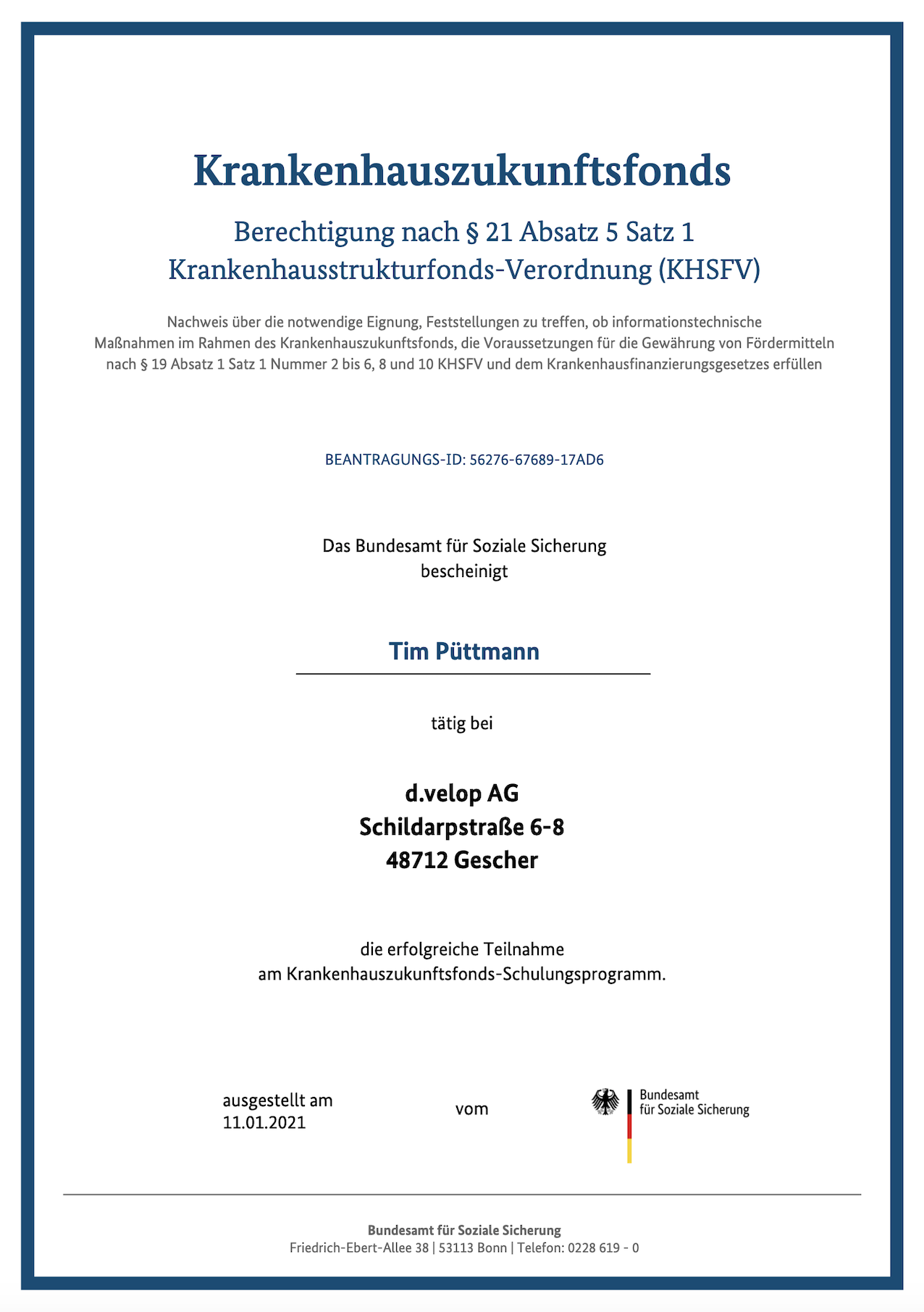 Krankenhauszukunftsfonds

Berechtigung nach § 21 Absatz 5 Satz 1
Krankenhausstrukturfonds-Verordnung (KHSFV)

Nachweis über die notwendige Eignung, Feststellungen zu treffen, ob informationstechnische Maßnahmen im Rahmen des Krankenhauszukunftsfonds, die Voraussetzungen für die Gewährung von Fördermitteln nach § 19 Absatz 1 Satz 1 Nummer 2 bis 6, 8 und 10 KHSFV und dem Krankenhausfinanzierungsgesetzes erfüllen

BEANTRAGUNGS-ID: 56276-67689-17AD6

Das Bundesamt für Soziale Sicherung
bescheinigt

Tim Püttmann

tätig bei

d.velop AG
Schildarpstraße 6-8
48712 Gescher

die erfolgreiche Teilnahme
am Krankenhauszukunftsfonds-Schulungsprogramm.

ausgestellt am
11.01.2021

vom

Bundesamt
für Soziale Sicherung

Bundesamt für Soziale Sicherung
Friedrich-Ebert-Allee 38 | 53113 Bonn | Telefon: 0228 619 - 0